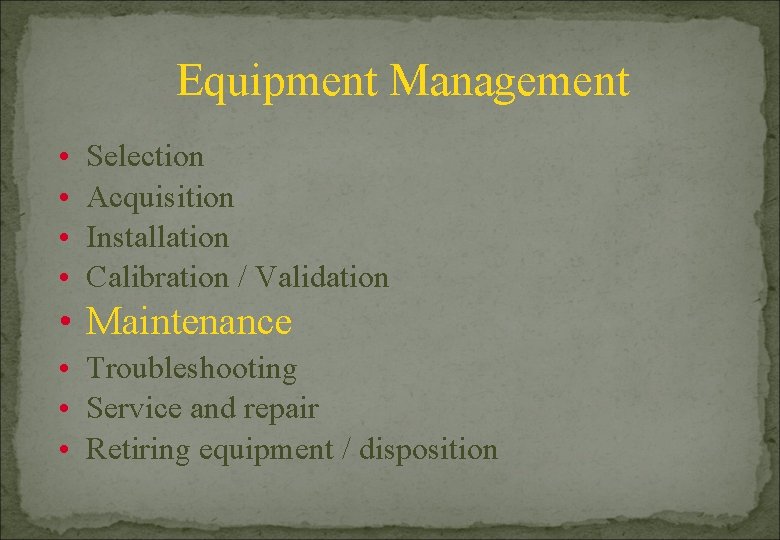 Equipment Management

• Selection
• Acquisition
• Installation
• Calibration / Validation
• Maintenance
• Troubleshooting
• Service and repair
• Retiring equipment / disposition